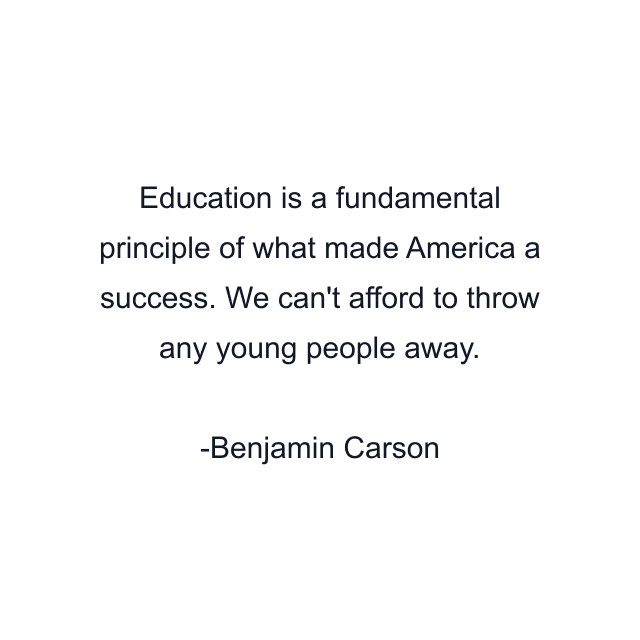 Education is a fundamental principle of what made America a success. We can't afford to throw any young people away.

-Benjamin Carson